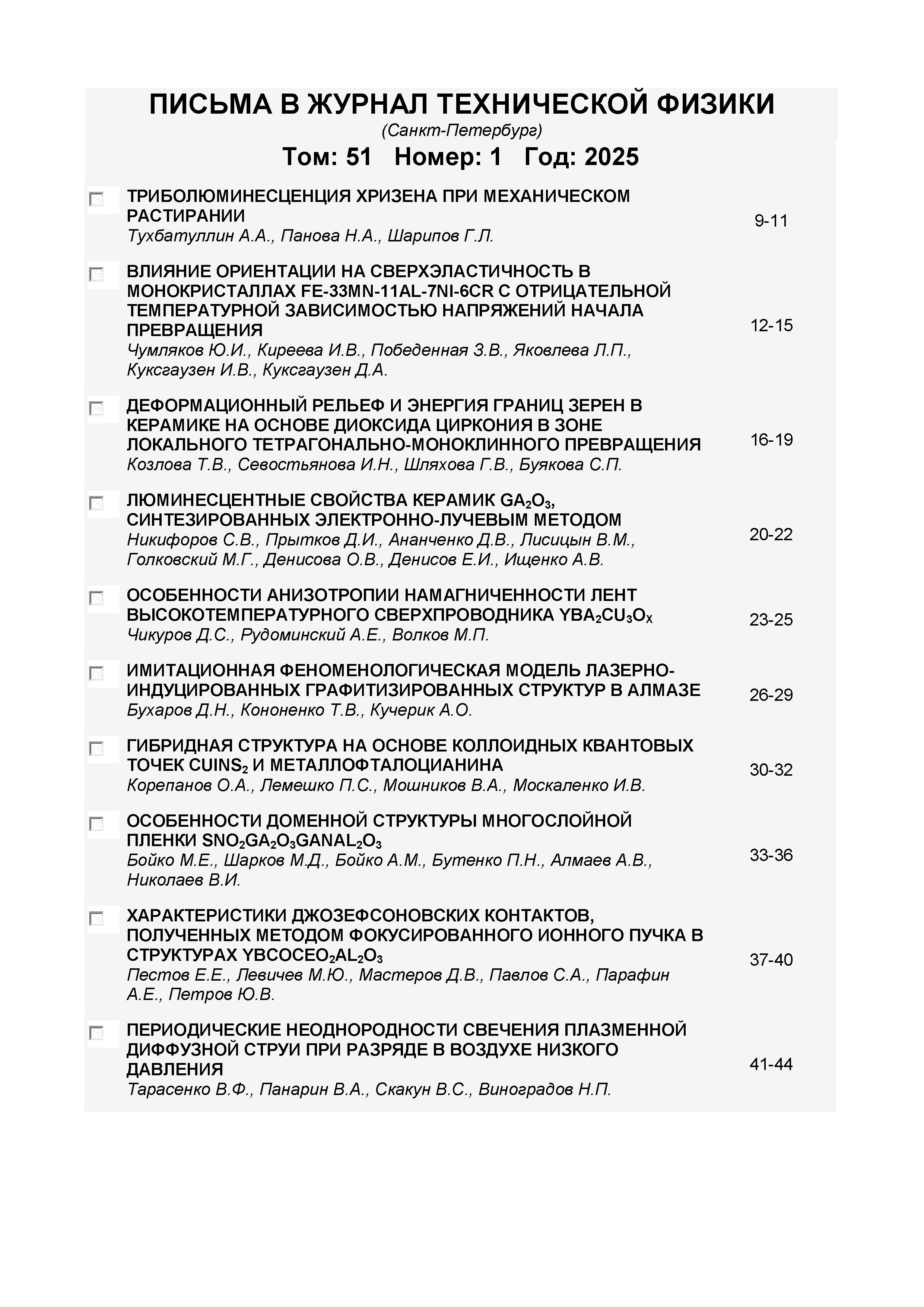 ПИСЬМА В ЖУРНАЛ ТЕХНИЧЕСКОЙ ФИЗИКИ
(Санкт-Петербург)
Том: 51 Номер: 1 Год: 2025

ТРИБОЛЮМИНЕСЦЕНЦИЯ ХРИЗЕНА ПРИ МЕХАНИЧЕСКОМ РАСТИРАНИИ
Тухбатуллин А.А., Панова Н.А., Шарипов Г.Л.
9-11

ВЛИЯНИЕ ОРИЕНТАЦИИ НА СВЕРХЭЛАСТИЧНОСТЬ В МОНОКРИСТАЛЛАХ FE-33MN-11AL-7NI-6CR С ОТРИЦАТЕЛЬНОЙ ТЕМПЕРАТУРНОЙ ЗАВИСИМОСТЬЮ НАПРЯЖЕНИЙ НАЧАЛА ПРЕВРАЩЕНИЯ
Чумляков Ю.И., Киреева И.В., Победенная З.В., Яковлева Л.П., Куксгаузен И.В., Куксгаузен Д.А.
12-15

ДЕФОРМАЦИОННЫЙ РЕЛЬЕФ И ЭНЕРГИЯ ГРАНИЦ ЗЕРЕН В КЕРАМИКЕ НА ОСНОВЕ ДИОКСИДА ЦИРКОНИЯ В ЗОНЕ ЛОКАЛЬНОГО ТЕТРАГОНАЛЬНО-МОНОКЛИННОГО ПРЕВРАЩЕНИЯ
Козлова Т.В., Севостьянова И.Н., Шляхова Г.В., Буякова С.П.
16-19

ЛЮМИНЕСЦЕНТНЫЕ СВОЙСТВА КЕРАМИК $GA_2O_3$, СИНТЕЗИРОВАННЫХ ЭЛЕКТРОННО-ЛУЧЕВЫМ МЕТОДОМ
Никифоров С.В., Прытков Д.И., Ананченко Д.В., Лисицын В.М., Голковский М.Г., Денисова О.В., Денисов Е.И., Ищенко А.В.
20-22

ОСОБЕННОСТИ АНИЗОТРОПИИ НАМАГНИЧЕННОСТИ ЛЕНТ ВЫСОКОТЕМПЕРАТУРНОГО СВЕРХПРОВОДНИКА $YBA_2CU_3O_X$
Чикуров Д.С., Рудоминский А.Е., Волков М.П.
23-25

ИМИТАЦИОННАЯ ФЕНОМЕНОЛОГИЧЕСКАЯ МОДЕЛЬ ЛАЗЕРНО-ИНДУЦИРОВАННЫХ ГРАФИТИЗИРОВАННЫХ СТРУКТУР В АЛМАЗЕ
Бухаров Д.Н., Кононенко Т.В., Кучерик А.О.
26-29

ГИБРИДНАЯ СТРУКТУРА НА ОСНОВЕ КОЛЛОИДНЫХ КВАНТОВЫХ ТОЧЕК $CUINS_2$ И МЕТАЛЛОФТАЛОЦИАНИНА
Корепанов О.А., Лемешко П.С., Мошников В.А., Москаленко И.В.
30-32

ОСОБЕННОСТИ ДОМЕННОЙ СТРУКТУРЫ МНОГОСЛОЙНОЙ ПЛЕНКИ $SNO_2GA_2O_3GANAL_2O_3$
Бойко М.Е., Шарков М.Д., Бойко А.М., Бутенко П.Н., Алмаев А.В., Николаев В.И.
33-36

ХАРАКТЕРИСТИКИ ДЖОЗЕФСОНОВСКИХ КОНТАКТОВ, ПОЛУЧЕННЫХ МЕТОДОМ ФОКУСИРОВАННОГО ИОННОГО ПУЧКА В СТРУКТУРАХ $YBCOCEO_2AL_2O_3$
Пестов Е.Е., Левичев М.Ю., Мастеров Д.В., Павлов С.А., Парафин А.Е., Петров Ю.В.
37-40

ПЕРИОДИЧЕСКИЕ НЕОДНОРОДНОСТИ СВЕЧЕНИЯ ПЛАЗМЕННОЙ ДИФФУЗНОЙ СТРУИ ПРИ РАЗРЯДЕ В ВОЗДУХЕ НИЗКОГО ДАВЛЕНИЯ
Тарасенко В.Ф., Панарин В.А., Скакун В.С., Виноградов Н.П.
41-44